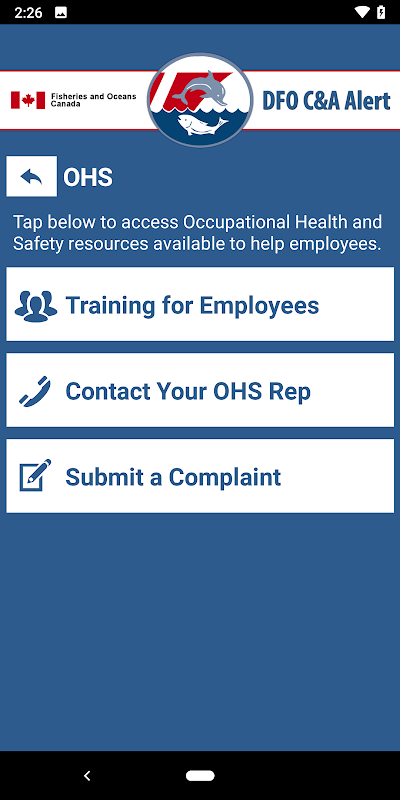 2:26

Fisheries and Oceans Canada

DFO C&A Alert

OHS

Tap below to access Occupational Health and Safety resources available to help employees.

Training for Employees

Contact Your OHS Rep

Submit a Complaint